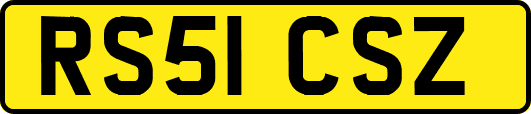 RS51 CSZ